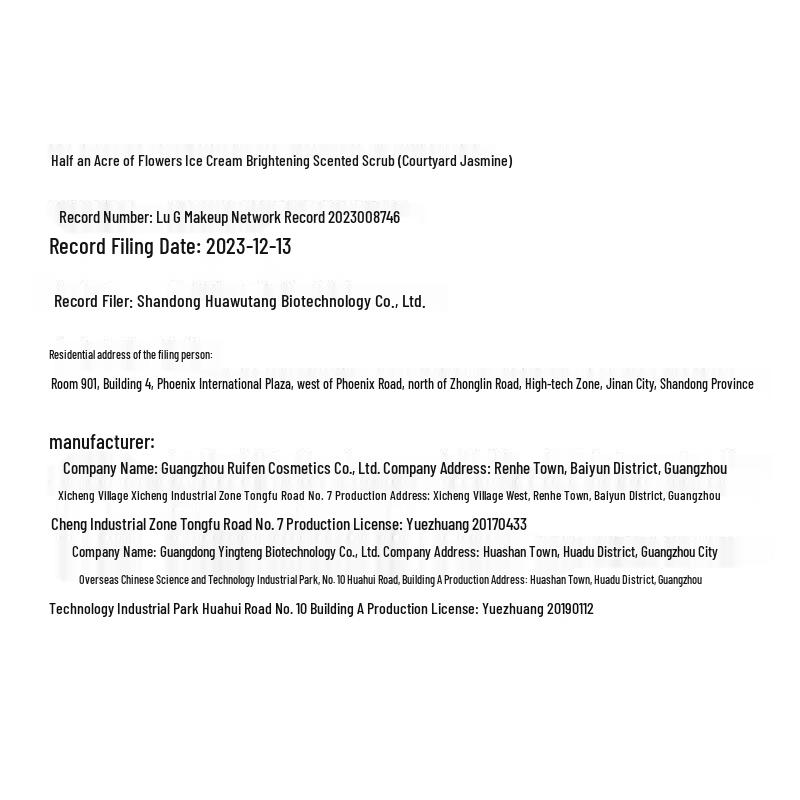 Half an Acre of Flowers Ice Cream Brightening Scented Scrub (Courtyard Jasmine)

Record Number: Lu G Makeup Network Record 2023008746

Record Filing Date: 2023-12-13

Record Filer: Shandong Huawutang Biotechnology Co., Ltd.

Residential address of the filing person:

Room 901, Building 4, Phoenix International Plaza, west of Phoenix Road, north of Zhonglin Road, High-tech Zone, Jinan City, Shandong Province

manufacturer:

Company Name: Guangzhou Ruifen Cosmetics Co., Ltd. Company Address: Renhe Town, Baiyun District, Guangzhou Xicheng Village Xicheng Industrial Zone Tongfu Road No. 7 Production Address: Xicheng Village West, Renhe Town, Baiyun District, Guangzhou Cheng Industrial Zone Tongfu Road No. 7 Production License: Yuezhuang 20170433

Company Name: Guangdong Yingteng Biotechnology Co., Ltd. Company Address: Huashan Town, Huadu District, Guangzhou City Overseas Chinese Science and Technology Industrial Park, No. 10 Huahui Road, Building A Production Address: Huashan Town, Huadu District, Guangzhou Technology Industrial Park Huahui Road No. 10 Building A Production License: Yuezhuang 20190112